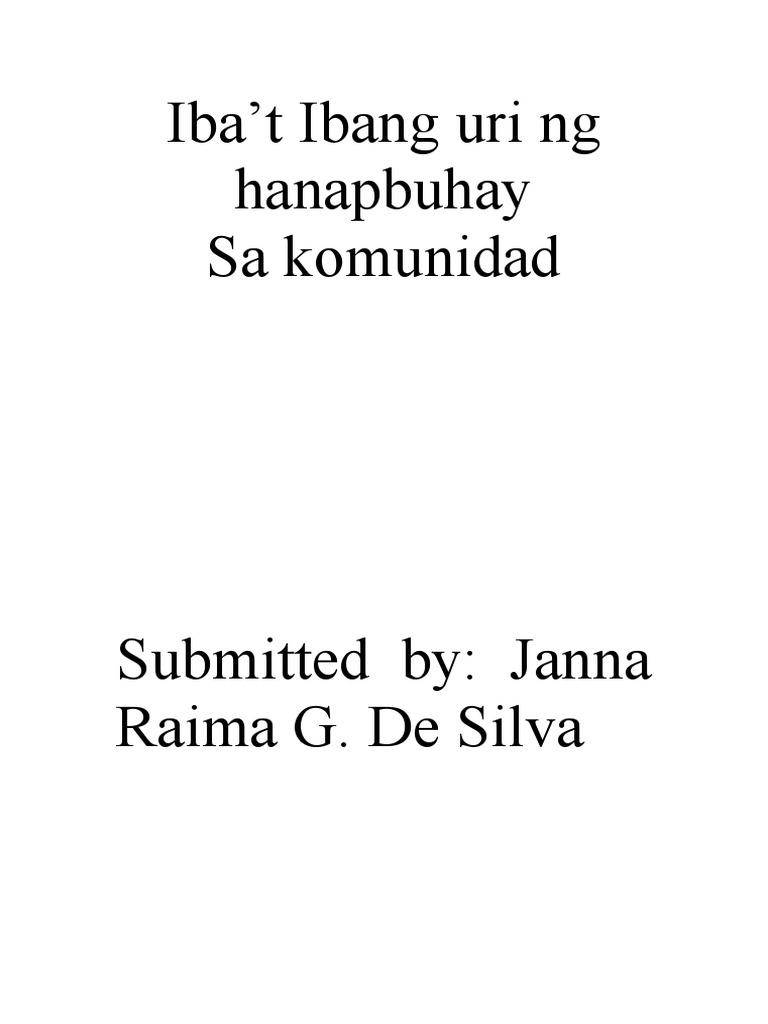 Iba’t Ibang uri ng hanapbuhay
Sa komunidad

Submitted by: Janna Raima G. De Silva